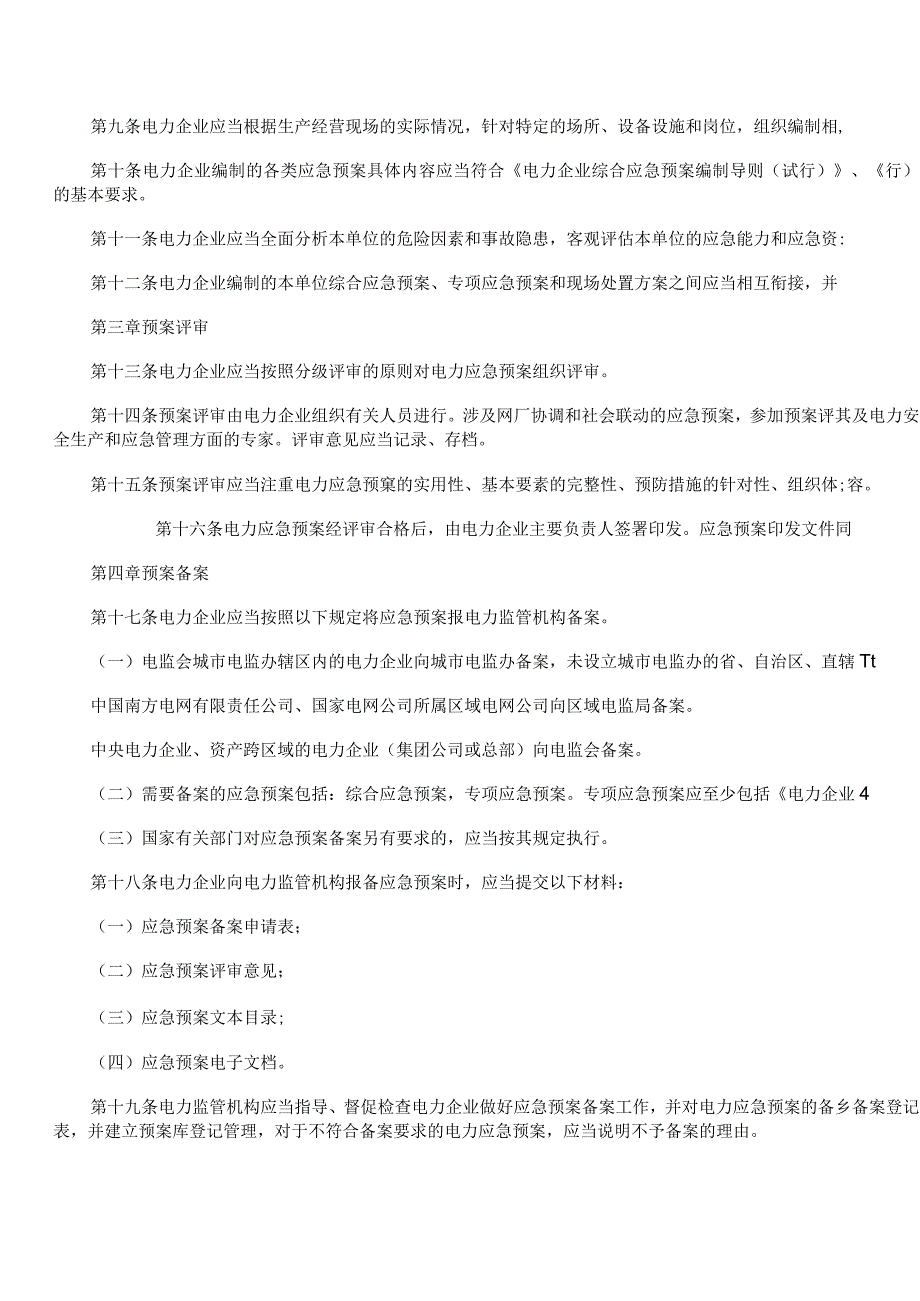 第九条电力企业应当根据生产经营现场的实际情况，针对特定的场所、设备设施和岗位，组织编制相,

第十条电力企业编制的各类应急预案具体内容应当符合《电力企业综合应急预案编制导则（试行）》、《行）的基本要求。

第十一条电力企业应当全面分析本单位的危险因素和事故隐患，客观评估本单位的应急能力和应急资:

第十二条电力企业编制的本单位综合应急预案、专项应急预案和现场处置方案之间应当相互衔接，并

第三章预案评审

第十三条电力企业应当按照分级评审的原则对电力应急预案组织评审。

第十四条预案评审由电力企业组织有关人员进行。涉及网厂协调和社会联动的应急预案，参加预案评其及电力安全生产和应急管理方面的专家。评审意见应当记录、存档。

第十五条预案评审应当注重电力应急预窠的实用性、基本要素的完整性、预防措施的针对性、组织体;容。

第十六条电力应急预案经评审合格后，由电力企业主要负责人签署印发。应急预案印发文件同

第四章预案备案

第十七条电力企业应当按照以下规定将应急预案报电力监管机构备案。

（一）电监会城市电监办辖区内的电力企业向城市电监办备案，未设立城市电监办的省、自治区、直辖Tt

中国南方电网有限责任公司、国家电网公司所属区域电网公司向区域电监局备案。

中央电力企业、资产跨区域的电力企业（集团公司或总部）向电监会备案。

（二）需要备案的应急预案包括：综合应急预案，专项应急预案。专项应急预案应至少包括《电力企业4

（三）国家有关部门对应急预案备案另有要求的，应当按其规定执行。

第十八条电力企业向电力监管机构报备应急预案时，应当提交以下材料：

（一）应急预案备案申请表；

（二）应急预案评审意见；

（三）应急预案文本目录；

（四）应急预案电子文档。

第十九条电力监管机构应当指导、督促检查电力企业做好应急预案备案工作，并对电力应急预案的备乡备案登记表，并建立预案库登记管理，对于不符合备案要求的电力应急预案，应当说明不予备案的理由。